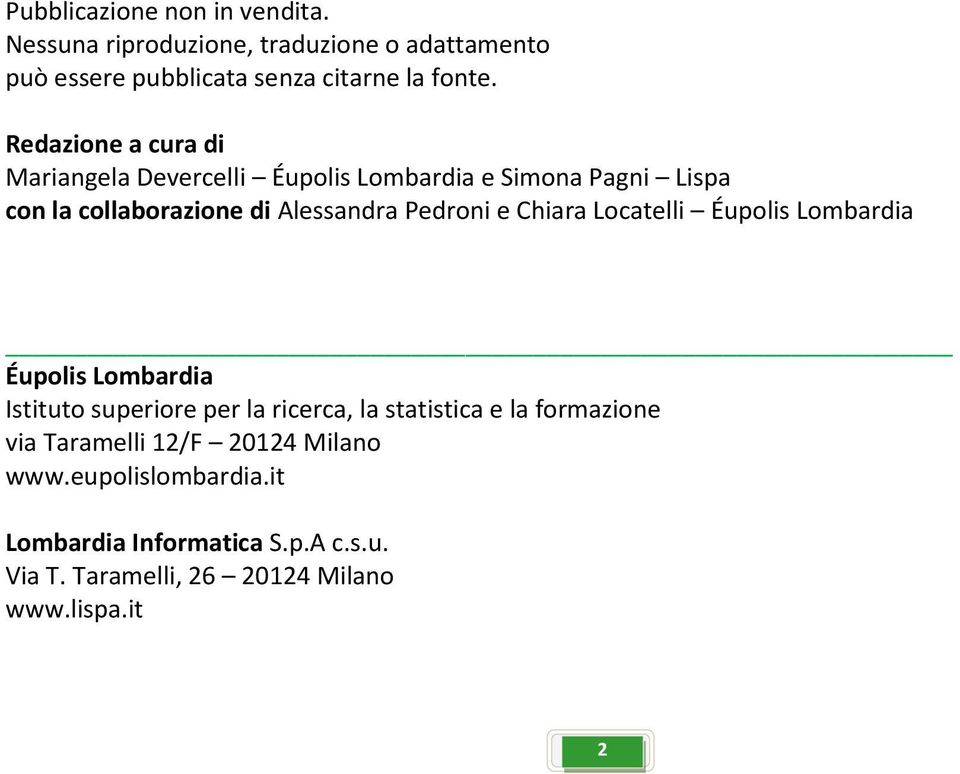 Pubblicazione non in vendita.
Nessuna riproduzione, traduzione o adattamento può essere pubblicata senza citarne la fonte.

Redazione a cura di
Mariangela Devercelli – Éupolis Lombardia e Simona Pagni – Lispa
con la collaborazione di Alessandra Pedroni e Chiara Locatelli – Éupolis Lombardia

Éupolis Lombardia
Istituto superiore per la ricerca, la statistica e la formazione
via Taramelli 12/F – 20124 Milano
www.eupolislombardia.it

Lombardia Informatica S.p.A c.s.u.
Via T. Taramelli, 26 – 20124 Milano
www.lispa.it

2